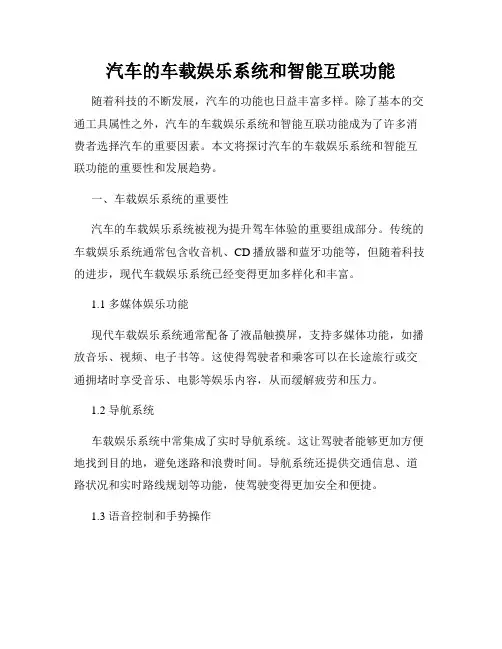 汽车的车载娱乐系统和智能互联功能

随着科技的不断发展，汽车的功能也日益丰富多样。除了基本的交通工具属性之外，汽车的车载娱乐系统和智能互联功能成为了许多消费者选择汽车的重要因素。本文将探讨汽车的车载娱乐系统和智能互联功能的重要性和发展趋势。

一、车载娱乐系统的重要性

汽车的车载娱乐系统被视为提升驾车体验的重要组成部分。传统的车载娱乐系统通常包含收音机、CD播放器和蓝牙功能等，但随着科技的进步，现代车载娱乐系统已经变得更加多样化和丰富。

1.1 多媒体娱乐功能

现代车载娱乐系统通常配备了液晶触摸屏，支持多媒体功能，如播放音乐、视频、电子书等。这使得驾驶者和乘客可以在长途旅行或交通拥堵时享受音乐、电影等娱乐内容，从而缓解疲劳和压力。

1.2 导航系统

车载娱乐系统中常集成了实时导航系统。这让驾驶者能够更加方便地找到目的地，避免迷路和浪费时间。导航系统还提供交通信息、道路状况和实时路线规划等功能，使驾驶变得更加安全和便捷。

1.3 语音控制和手势操作